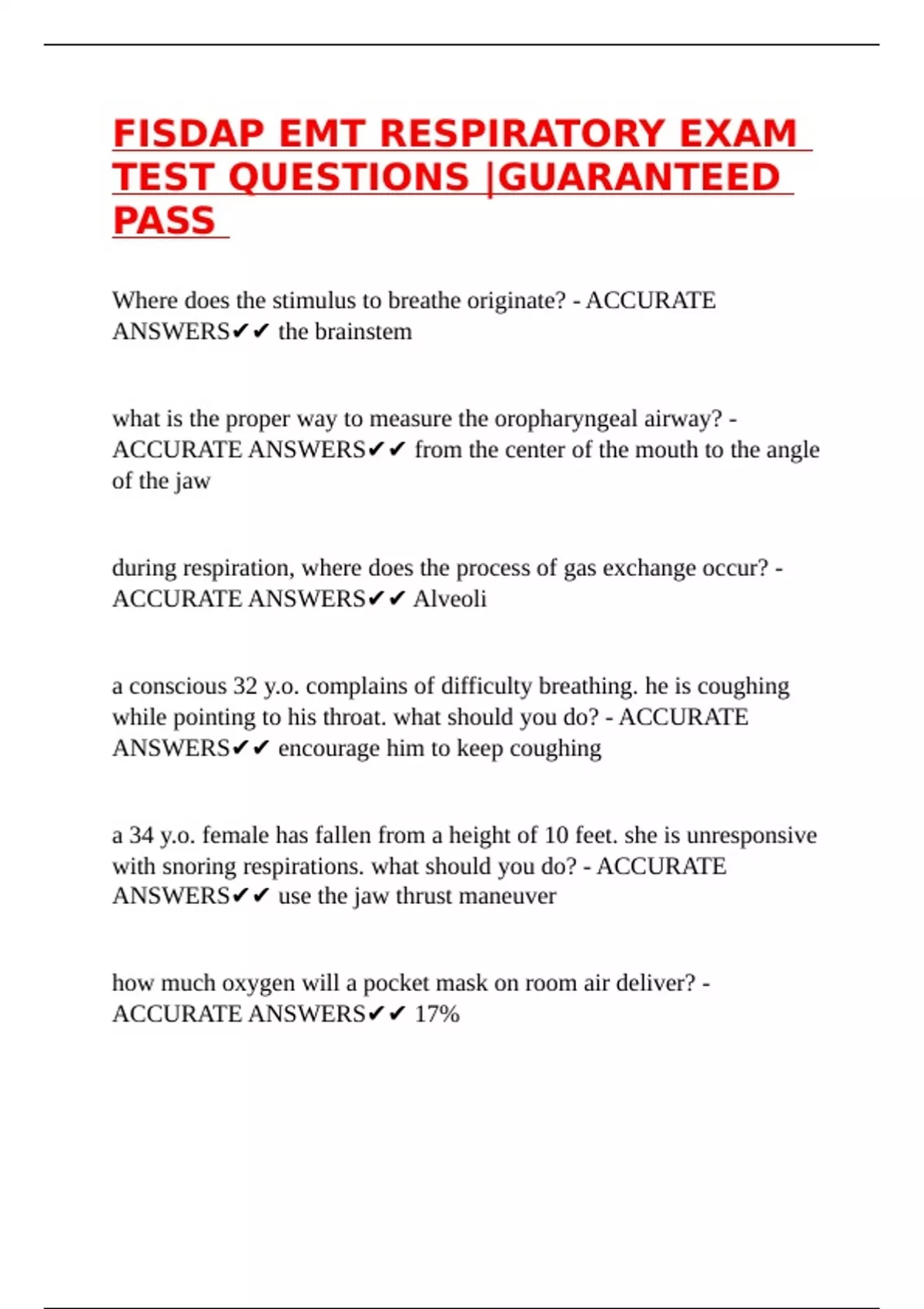 FISDAP EMT RESPIRATORY EXAM TEST QUESTIONS |GUARANTEED PASS

Where does the stimulus to breathe originate? - ACCURATE ANSWERS✔✔ the brainstem

what is the proper way to measure the oropharyngeal airway? - ACCURATE ANSWERS✔✔ from the center of the mouth to the angle of the jaw

during respiration, where does the process of gas exchange occur? - ACCURATE ANSWERS✔✔ Alveoli

a conscious 32 y.o. complains of difficulty breathing. he is coughing while pointing to his throat. what should you do? - ACCURATE ANSWERS✔✔ encourage him to keep coughing

a 34 y.o. female has fallen from a height of 10 feet. she is unresponsive with snoring respirations. what should you do? - ACCURATE ANSWERS✔✔ use the jaw thrust maneuver

how much oxygen will a pocket mask on room air deliver? - ACCURATE ANSWERS✔✔ 17%